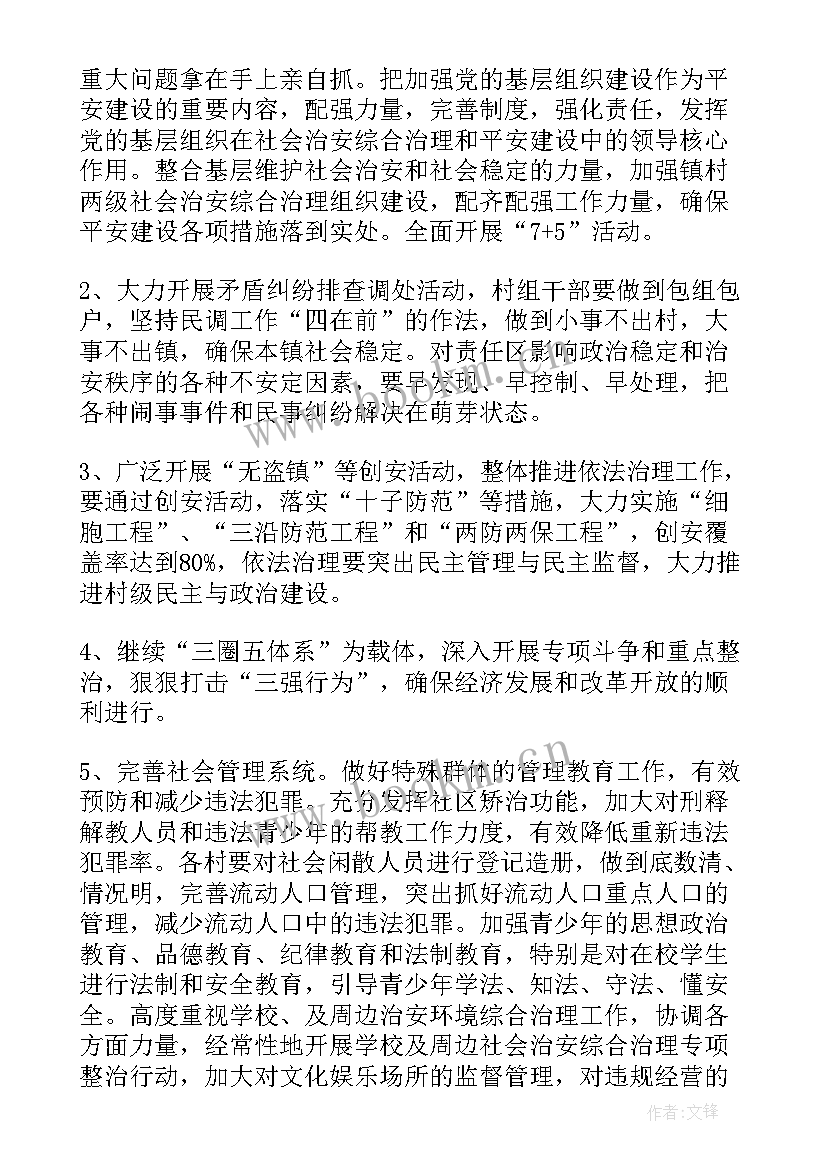 重大问题拿在手上亲自抓。把加强党的基层组织建设作为平安建设的重要内容，配强力量，完善制度，强化责任，发挥党的基层组织在社会治安综合治理和平安建设中的领导核心作用。整合基层维护社会治安和社会稳定的力量，加强镇村两级社会治安综合治理组织建设，配齐配强工作力量，确保平安建设各项措施落到实处。全面开展“7+5”活动。

2、大力开展矛盾纠纷排查调处活动，村组干部要做到包组包户，坚持民调工作“四在前”的作法，做到小事不出村，大事不出镇，确保本镇社会稳定。对责任区影响政治稳定和治安秩序的各种不安定因素，要早发现、早控制、早处理，把各种闹事事件和民事纠纷解决在萌芽状态。

3、广泛开展“无盗镇”等创安活动，整体推进依法治理工作，要通过创安活动，落实“十子防范”等措施，大力实施“细胞工程”、“三沿防范工程”和“两防两保工程”，创安覆盖率达到80%，依法治理要突出民主管理与民主监督，大力推进村级民主与政治建设。

4、继续“三圈五体系”为载体，深入开展专项斗争和重点整治，狠狠打击“三强行为”，确保经济发展和改革开放的顺利进行。

5、完善社会管理系统。做好特殊群体的管理教育工作，有效预防和减少违法犯罪。充分发挥社区矫治功能，加大对刑释解教人员和违法青少年的帮教工作力度，有效降低重新违法犯罪率。各村要对社会闲散人员进行登记造册，做到底数清、情况明，完善流动人口管理，突出抓好流动人口重点人口的管理，减少流动人口中的违法犯罪。加强青少年的思想政治教育、品德教育、纪律教育和法制教育，特别是对在校学生进行法制和安全教育，引导青少年学法、知法、守法、懂安全。高度重视学校、及周边治安环境综合治理工作，协调各方面力量，经常性地开展学校及周边社会治安综合治理专项整治行动，加大对文化娱乐场所的监督管理，对违规经营的

作者：文锋